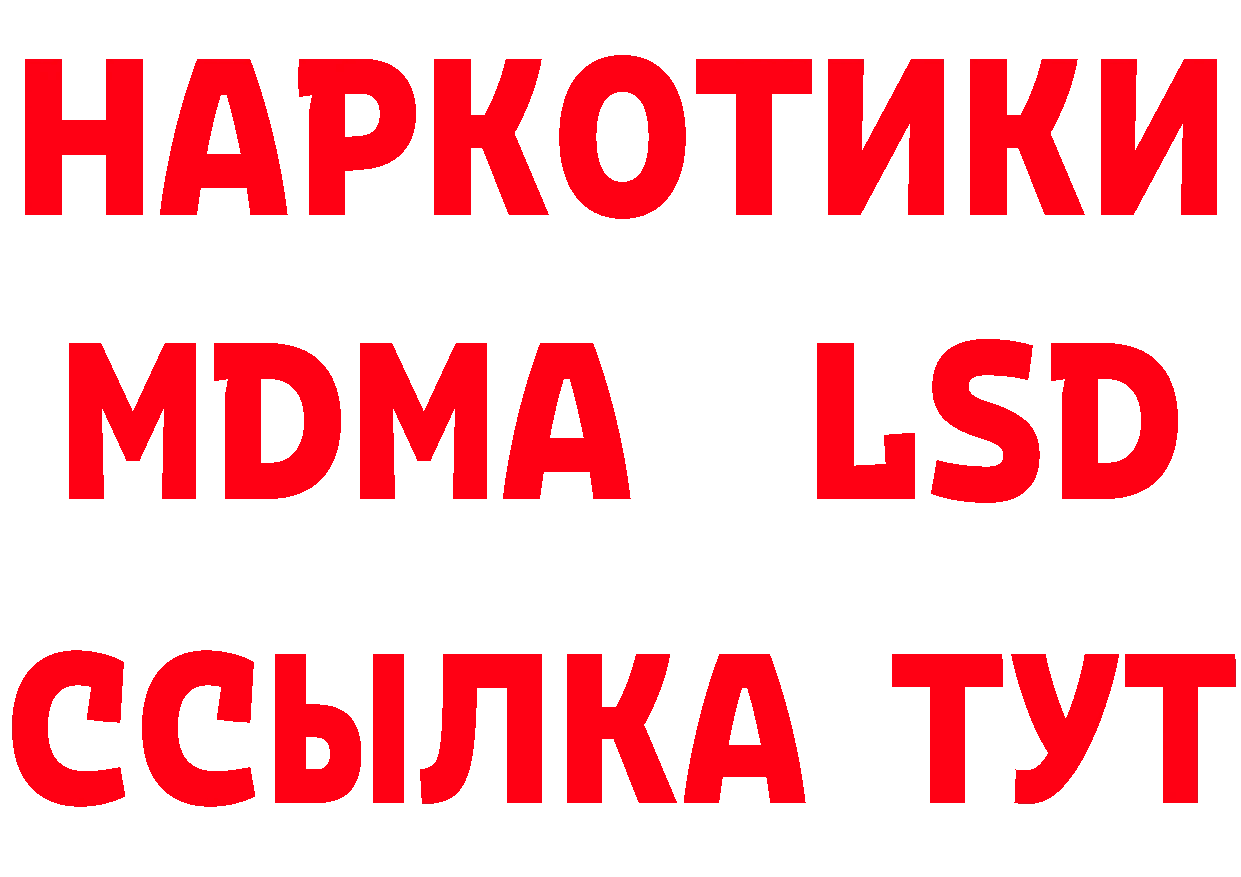 НАРКОТИКИ
MDMA LSD
ССЫЛКА ТУТ